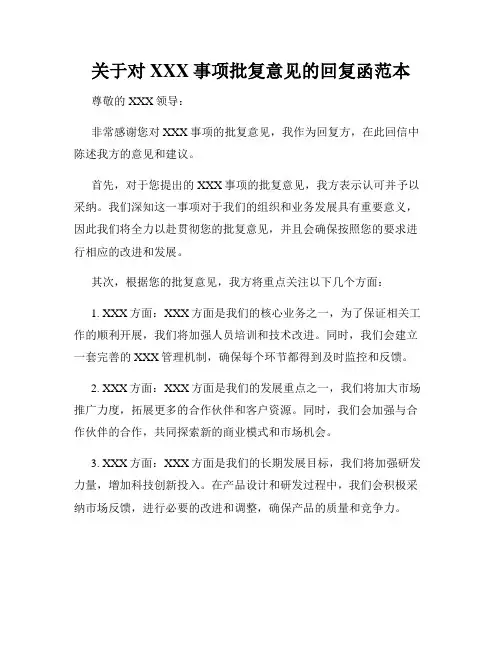 关于对 XXX 事项批复意见的回复函范本

尊敬的 XXX 领导：

非常感谢您对 XXX 事项的批复意见，我作为回复方，在此回信中陈述我方的意见和建议。

首先，对于您提出的 XXX 事项的批复意见，我方表示认可并予以采纳。我们深知这一事项对于我们的组织和业务发展具有重要意义，因此我们将全力以赴贯彻您的批复意见，并且会确保按照您的要求进行相应的改进和发展。

其次，根据您的批复意见，我方将重点关注以下几个方面：

1. XXX 方面：XXX 方面是我们的核心业务之一，为了保证相关工作的顺利开展，我们将加强人员培训和技术改进。同时，我们会建立一套完善的 XXX 管理机制，确保每个环节都得到及时监控和反馈。

2. XXX 方面：XXX 方面是我们的发展重点之一，我们将加大市场推广力度，拓展更多的合作伙伴和客户资源。同时，我们会加强与合作伙伴的合作，共同探索新的商业模式和市场机会。

3. XXX 方面：XXX 方面是我们的长期发展目标，我们将加强研发力量，增加科技创新投入。在产品设计和研发过程中，我们会积极采纳市场反馈，进行必要的改进和调整，确保产品的质量和竞争力。